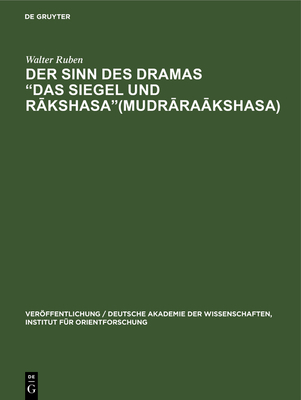 DE GRUYTER

Walter Ruben

DER SINN DES DRAMAS “DAS SIEGEL UND RĀKSHASA”(MUDRĀRAĀKSHASA)

VERÖFFENTLICHUNG / DEUTSCHE AKADEMIE DER WISSENSCHAFTEN, INSTITUT FÜR ORIENTFORSCHUNG

DE
G